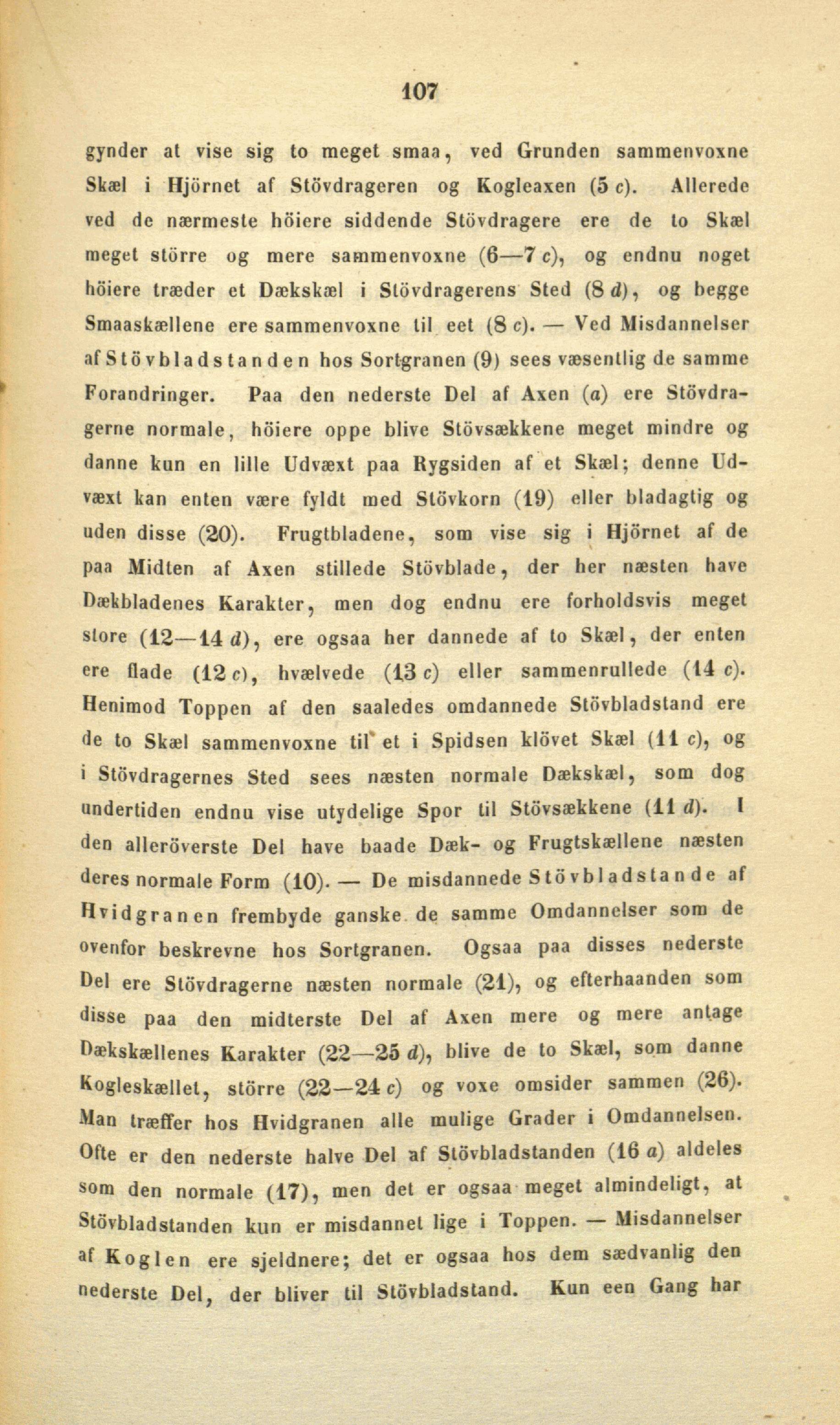 107

gynder at vise sig to meget smaa, ved Grunden sammenvoxne Skæl i Hjörnet af Stövdrageren og Kogleaxen (5 c). Allerede ved de nærmeste höiere siddende Stövdragere ere de to Skæl meget större og mere sammenvoxne (6—7 c), og endnu noget höiere træder et Dækskæl i Stövdragerens Sted (8 d), og begge Smaaskællene ere sammenvoxne til eet (8 c). — Ved Misdannelser af Stövbladstanden hos Sortgranen (9) sees væsentlig de samme Forandringer. Paa den nederste Del af Axen (a) ere Stövdragerne normale, höiere oppe blive Stövsækkene meget mindre og danne kun en lille Udvæxt paa Rygsiden af et Skæl; denne Udvæxt kan enten være fyldt med Stövkorn (19) eller bladagtig og uden disse (20). Frugtbladene, som vise sig i Hjörnet af de paa Midten af Axen stillede Stövblade, der her næsten have Dækbladenes Karakter, men dog endnu ere forholdsvis meget store (12—14 d), ere ogsaa her dannede af to Skæl, der enten ere flade (12 c), hvælvede (13 c) eller sammenrullede (14 c). Henimod Toppen af den saaledes omdannede Stövbladstand ere de to Skæl sammenvoxne til et i Spidsen klövet Skæl (11 c), og i Stövdragernes Sted sees næsten normale Dækskæl, som dog undertiden endnu vise utydelige Spor til Stövsækkene (11 d). I den alleröverste Del have baade Dæk- og Frugtskællene næsten deres normale Form (10). — De misdannede Stövbladstande af Hvidgranen frembyde ganske de samme Omdannelser som de ovenfor beskrevne hos Sortgranen. Ogsaa paa disses nederste Del ere Stövdragerne næsten normale (21), og efterhaanden som disse paa den midterste Del af Axen mere og mere antage Dækskællenes Karakter (22—25 d), blive de to Skæl, som danne Kogleskællet, större (22—24 c) og voxe omsider sammen (26). Man træffer hos Hvidgranen alle mulige Grader i Omdannelsen. Ofte er den nederste halve Del af Stövbladstanden (16 a) aldeles som den normale (17), men det er ogsaa meget almindeligt, at Stövbladstanden kun er misdannet lige i Toppen. — Misdannelser af Koglen ere sjeldnere; det er ogsaa hos dem sædvanlig den nederste Del, der bliver til Stövbladstand. Kun een Gang har